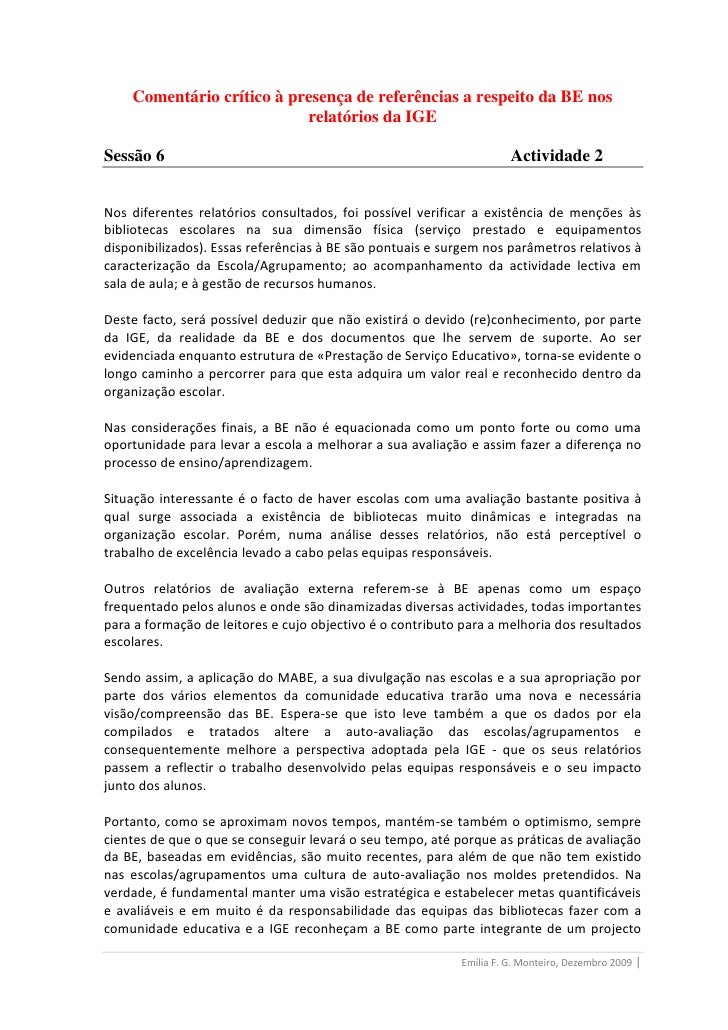 Comentário crítico à presença de referências a respeito da BE nos relatórios da IGE

Sessão 6

Actividade 2

Nos diferentes relatórios consultados, foi possível verificar a existência de menções às bibliotecas escolares na sua dimensão física (serviço prestado e equipamentos disponibilizados). Essas referências à BE são pontuais e surgem nos parâmetros relativos à caracterização da Escola/Agrupamento; ao acompanhamento da actividade lectiva em sala de aula; e à gestão de recursos humanos.

Deste facto, será possível deduzir que não existirá o devido (re)conhecimento, por parte da IGE, da realidade da BE e dos documentos que lhe servem de suporte. Ao ser evidenciada enquanto estrutura de «Prestação de Serviço Educativo», torna-se evidente o longo caminho a percorrer para que esta adquira um valor real e reconhecido dentro da organização escolar.

Nas considerações finais, a BE não é equacionada como um ponto forte ou como uma oportunidade para levar a escola a melhorar a sua avaliação e assim fazer a diferença no processo de ensino/aprendizagem.

Situação interessante é o facto de haver escolas com uma avaliação bastante positiva à qual surge associada a existência de bibliotecas muito dinâmicas e integradas na organização escolar. Porém, numa análise desses relatórios, não está perceptível o trabalho de excelência levado a cabo pelas equipas responsáveis.

Outros relatórios de avaliação externa referem-se à BE apenas como um espaço frequentado pelos alunos e onde são dinamizadas diversas actividades, todas importantes para a formação de leitores e cujo objectivo é o contributo para a melhoria dos resultados escolares.

Sendo assim, a aplicação do MABE, a sua divulgação nas escolas e a sua apropriação por parte dos vários elementos da comunidade educativa trarão uma nova e necessária visão/compreensão das BE. Espera-se que isto leve também a que os dados por ela compilados e tratados altere a auto-avaliação das escolas/agrupamentos e consequentemente melhore a perspectiva adoptada pela IGE - que os seus relatórios passem a reflectir o trabalho desenvolvido pelas equipas responsáveis e o seu impacto junto dos alunos.

Portanto, como se aproximam novos tempos, mantém-se também o optimismo, sempre cientes de que o que se conseguir levará o seu tempo, até porque as práticas de avaliação da BE, baseadas em evidências, são muito recentes, para além de que não tem existido nas escolas/agrupamentos uma cultura de auto-avaliação nos moldes pretendidos. Na verdade, é fundamental manter uma visão estratégica e estabelecer metas quantificáveis e avaliáveis e em muito é da responsabilidade das equipas das bibliotecas fazer com a comunidade educativa e a IGE reconheçam a BE como parte integrante de um projecto

Emília F. G. Monteiro, Dezembro 2009 |